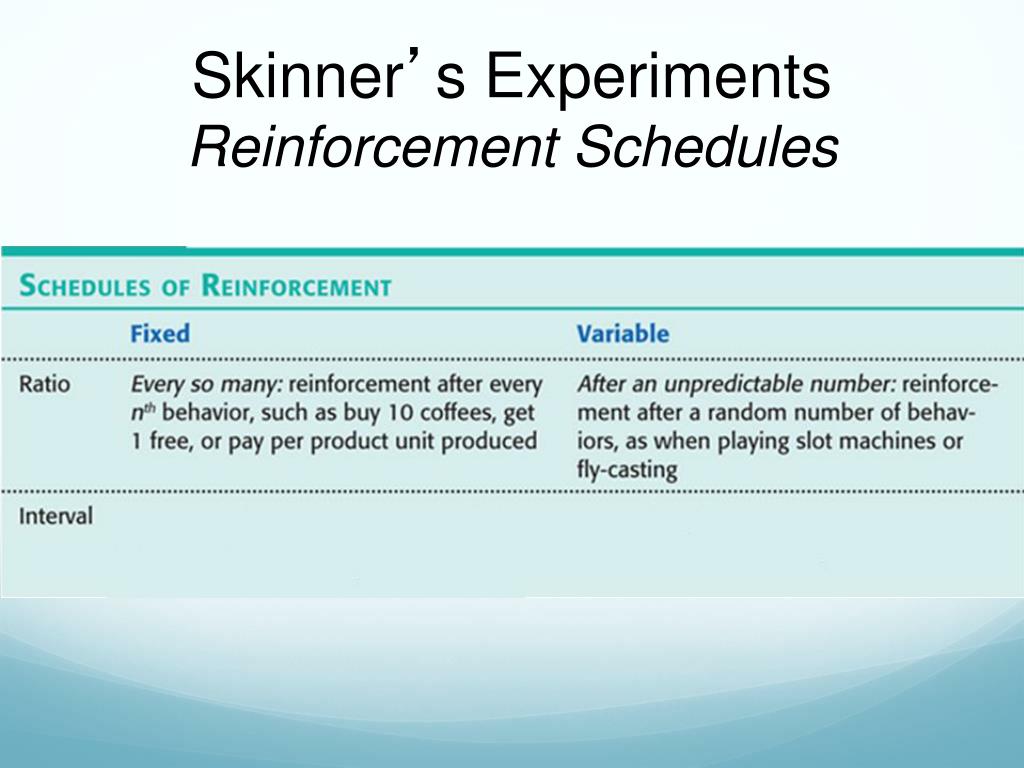 Skinner's Experiments
Reinforcement Schedules

SCHEDULES OF REINFORCEMENT

|  | Fixed | Variable |
|---|---|---|
| Ratio | Every so many: reinforcement after every $n^{th}$ behavior, such as buy 10 coffees, get 1 free, or pay per product unit produced | After an unpredictable number: reinforcement after a random number of behaviors, as when playing slot machines or fly-casting |
| Interval |  |  |